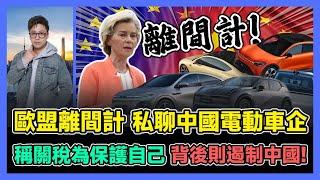 離間計!

歐盟離間計 私聊中國電動車企

稱關稅為保護自己 背後則遏制中國!